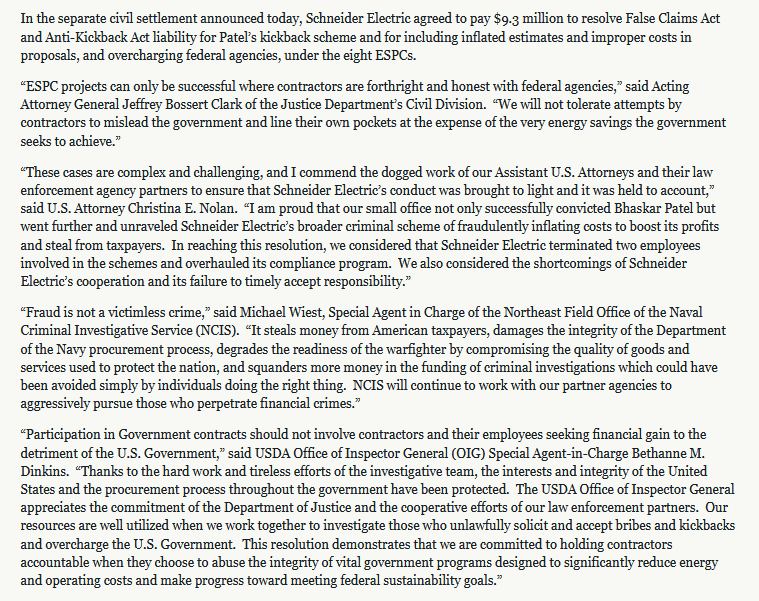 In the separate civil settlement announced today, Schneider Electric agreed to pay $9.3 million to resolve False Claims Act and Anti-Kickback Act liability for Patel's kickback scheme and for including inflated estimates and improper costs in proposals, and overcharging federal agencies, under the eight ESPCs.

"ESPC projects can only be successful where contractors are forthright and honest with federal agencies," said Acting Attorney General Jeffrey Bossert Clark of the Justice Department's Civil Division. "We will not tolerate attempts by contractors to mislead the government and line their own pockets at the expense of the very energy savings the government seeks to achieve."

"These cases are complex and challenging, and I commend the dogged work of our Assistant U.S. Attorneys and their law enforcement agency partners to ensure that Schneider Electric's conduct was brought to light and it was held to account," said U.S. Attorney Christina E. Nolan. "I am proud that our small office not only successfully convicted Bhaskar Patel but went further and unraveled Schneider Electric's broader criminal scheme of fraudulently inflating costs to boost its profits and steal from taxpayers. In reaching this resolution, we considered that Schneider Electric terminated two employees involved in the schemes and overhauled its compliance program. We also considered the shortcomings of Schneider Electric's cooperation and its failure to timely accept responsibility."

"Fraud is not a victimless crime," said Michael Wiest, Special Agent in Charge of the Northeast Field Office of the Naval Criminal Investigative Service (NCIS). "It steals money from American taxpayers, damages the integrity of the Department of the Navy procurement process, degrades the readiness of the warfighter by compromising the quality of goods and services used to protect the nation, and squanders more money in the funding of criminal investigations which could have been avoided simply by individuals doing the right thing. NCIS will continue to work with our partner agencies to aggressively pursue those who perpetrate financial crimes."

"Participation in Government contracts should not involve contractors and their employees seeking financial gain to the detriment of the U.S. Government," said USDA Office of Inspector General (OIG) Special Agent-in-Charge Bethanne M. Dinkins. "Thanks to the hard work and tireless efforts of the investigative team, the interests and integrity of the United States and the procurement process throughout the government have been protected. The USDA Office of Inspector General appreciates the commitment of the Department of Justice and the cooperative efforts of our law enforcement partners. Our resources are well utilized when we work together to investigate those who unlawfully solicit and accept bribes and kickbacks and overcharge the U.S. Government. This resolution demonstrates that we are committed to holding contractors accountable when they choose to abuse the integrity of vital government programs designed to significantly reduce energy and operating costs and make progress toward meeting federal sustainability goals."